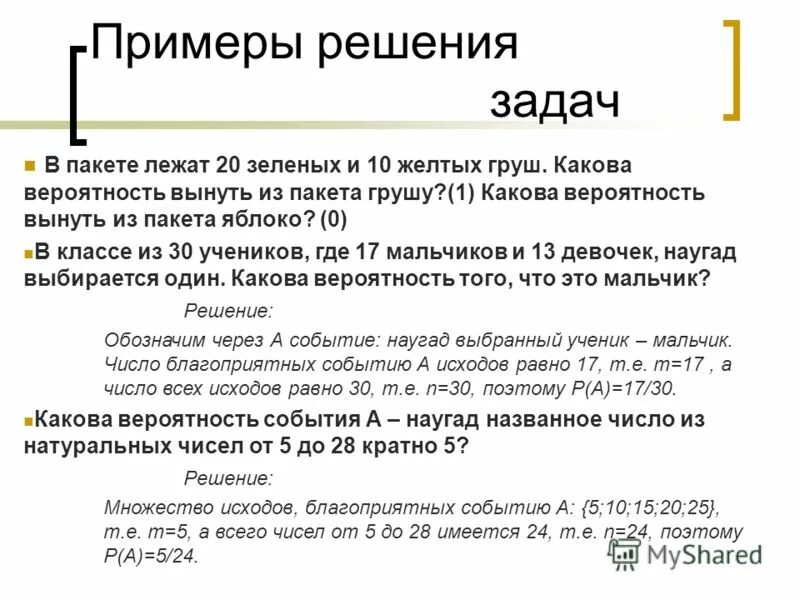 Примеры решения задач

В пакете лежат 20 зеленых и 10 желтых груш. Какова вероятность вынуть из пакета грушу?(1) Какова вероятность вынуть из пакета яблоко? (0)

В классе из 30 учеников, где 17 мальчиков и 13 девочек, наугад выбирается один. Какова вероятность того, что это мальчик?

Решение:

Обозначим через А событие: наугад выбранный ученик – мальчик. Число благоприятных событию А исходов равно 17, т.е. m=17 , а число всех исходов равно 30, т.е. n=30, поэтому P(A)=17/30.

Какова вероятность события А – наугад названное число из натуральных чисел от 5 до 28 кратно 5?

Решение:

Множество исходов, благоприятных событию А: {5;10;15;20;25}, т.е. m=5, а всего чисел от 5 до 28 имеется 24, т.е. n=24, поэтому P(A)=5/24.

MyShared